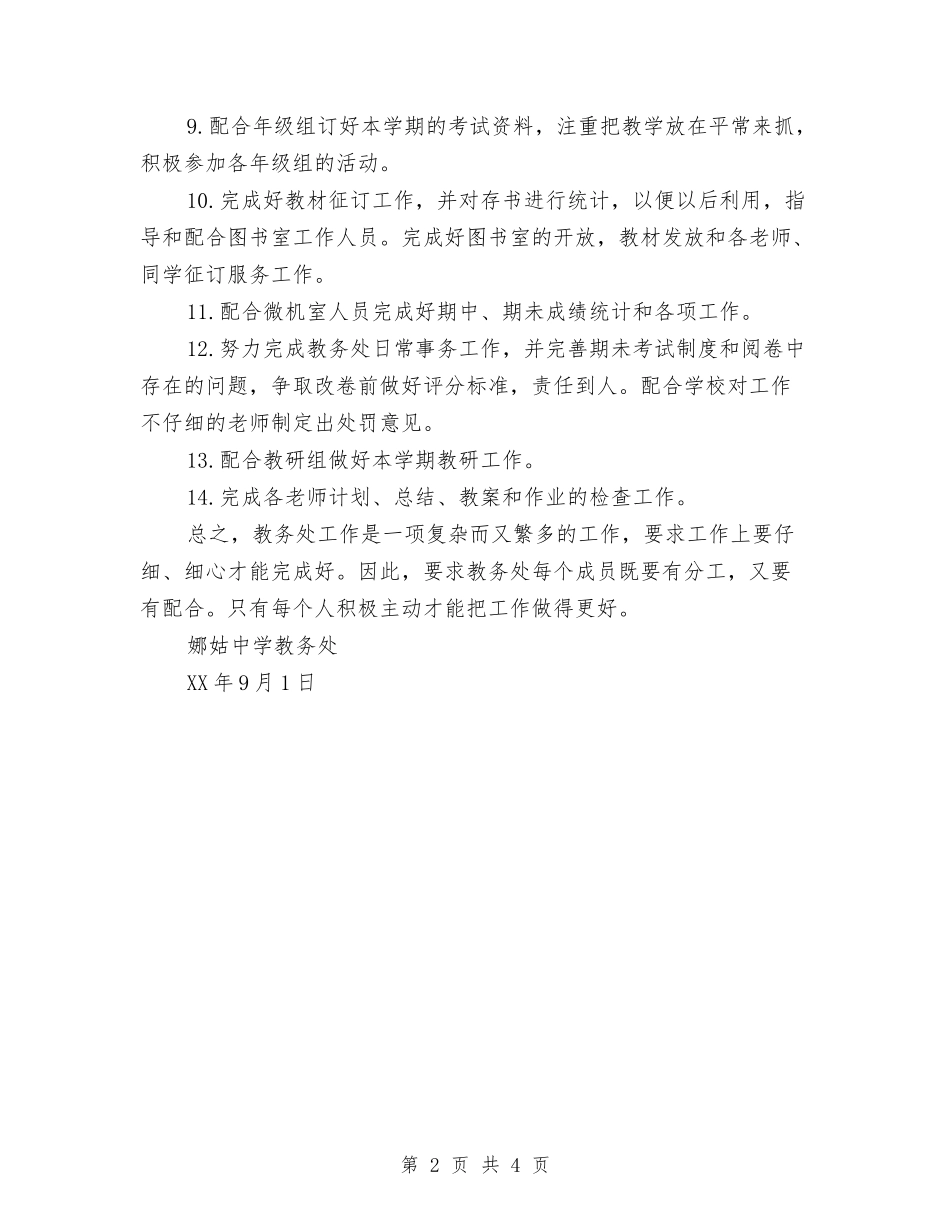 9.配合年级组订好本学期的考试资料，注重把教学放在平常来抓，积极参加各年级组的活动。

10.完成好教材征订工作，并对存书进行统计，以便以后利用，指导和配合图书室工作人员。完成好图书室的开放，教材发放和各老师、同学征订服务工作。

11.配合微机室人员完成好期中、期未成绩统计和各项工作。

12.努力完成教务处日常事务工作，并完善期未考试制度和阅卷中存在的问题，争取改卷前做好评分标准，责任到人。配合学校对工作不仔细的老师制定出处罚意见。

13.配合教研组做好本学期教研工作。

14.完成各老师计划、总结、教案和作业的检查工作。

总之，教务处工作是一项复杂而又繁多的工作，要求工作上要仔细、细心才能完成好。因此，要求教务处每个成员既要有分工，又要有配合。只有每个人积极主动才能把工作做得更好。

娜姑中学教务处

XX年9月1日

第 2 页 共 4 页